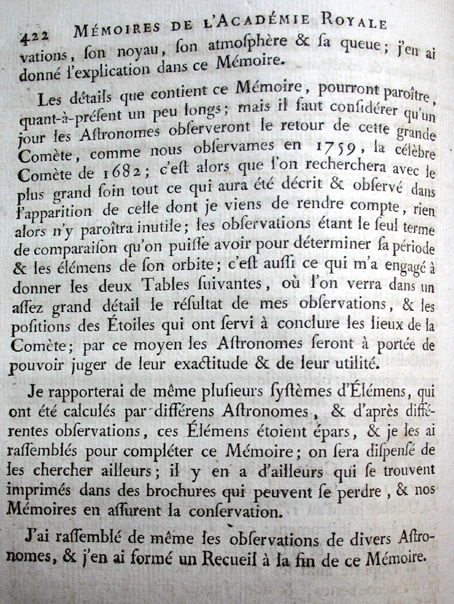 422 MÉMOIRES DE L'ACADÉMIE ROYALE

vations, ſon noyau, ſon atmoſphère & ſa queue; j'en ai donné l'explication dans ce Mémoire.

Les détails que contient ce Mémoire, pourront paroître, quant-à-préſent un peu longs; mais il faut conſidérer qu'un jour les Aſtronomes obſerveront le retour de cette grande Comète, comme nous obſervames en 1759, la célèbre Comète de 1682; c'eſt alors que l'on recherchera avec le plus grand ſoin tout ce qui aura été décrit & obſervé dans l'apparition de celle dont je viens de rendre compte, rien alors n'y paroîtra inutile; les obſervations étant le ſeul terme de comparaiſon qu'on puiſſe avoir pour déterminer ſa période & les élémens de ſon orbite; c'eſt auſſi ce qui m'a engagé à donner les deux Tables ſuivantes, où l'on verra dans un aſſez grand détail le réſultat de mes obſervations, & les poſitions des Étoiles qui ont ſervi à conclure les lieux de la Comète; par ce moyen les Aſtronomes ſeront à portée de pouvoir juger de leur exactitude & de leur utilité.

Je rapporterai de même pluſieurs ſyſtèmes d'Élémens, qui ont été calculés par différens Aſtronomes, & d'après différentes obſervations, ces Élémens étoient épars, & je les ai raſſemblés pour compléter ce Mémoire; on ſera diſpenſé de les chercher ailleurs; il y en a d'ailleurs qui ſe trouvent imprimés dans des brochures qui peuvent ſe perdre, & nos Mémoires en aſſurent la conſervation.

J'ai raſſemblé de même les obſervations de divers Aſtronomes, & j'en ai formé un Recueil à la fin de ce Mémoire.